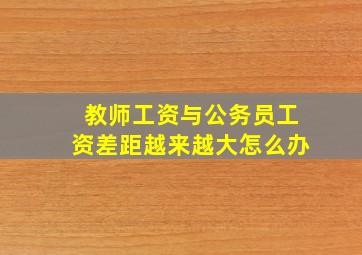 教师工资与公务员工资差距越来越大怎么办